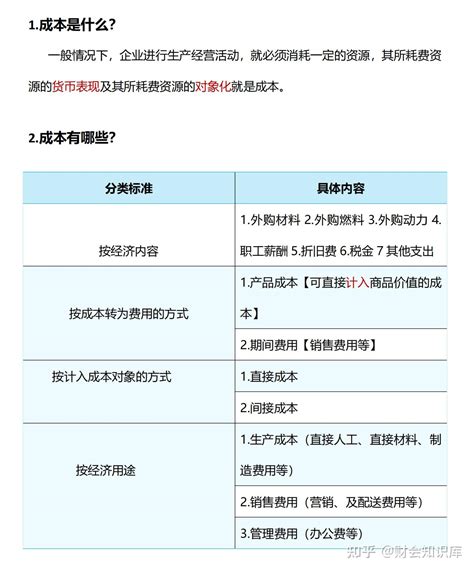 1.成本是什么？

一般情况下，企业进行生产经营活动，就必须消耗一定的资源，其所耗费资源的货币表现及其所耗费资源的对象化就是成本。

2.成本有哪些？

| 分类标准 | 具体内容 |
|---|---|
| 按经济内容 | 1.外购材料 2.外购燃料 3.外购动力 4.职工薪酬 5.折旧费 6.税金 7 其他支出 |
| 按成本转为费用的方式 | 1.产品成本【可直接计入商品价值的成本】 |
| | 2.期间费用【销售费用等】 |
| 按计入成本对象的方式 | 1.直接成本 |
| | 2.间接成本 |
| 按经济用途 | 1.生产成本（直接人工、直接材料、制造费用等） |
| | 2.销售费用（营销、及配送费用等） |
| | 3.管理费用（办公费等） |

知乎 @财会知识库